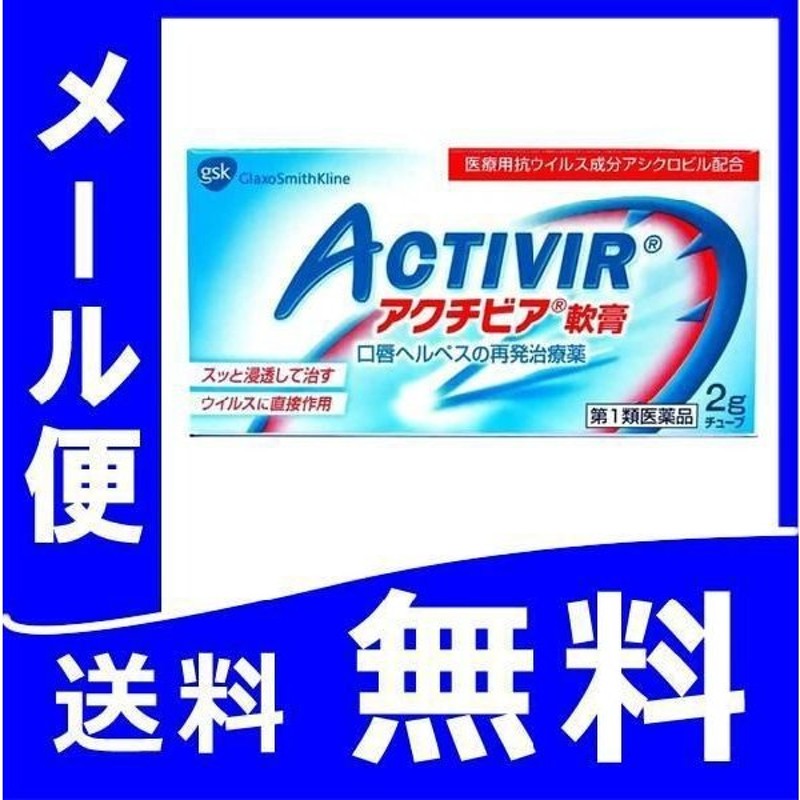 メール便

gsk GlaxoSmithKline

医療用抗ウイルス成分アシクロビル配合

ACTIVIR®

アクチビア®軟膏

口唇ヘルペスの再発治療薬

スッと浸透して治す

ウイルスに直接作用

第1類医薬品

2g チューブ

送料 無料